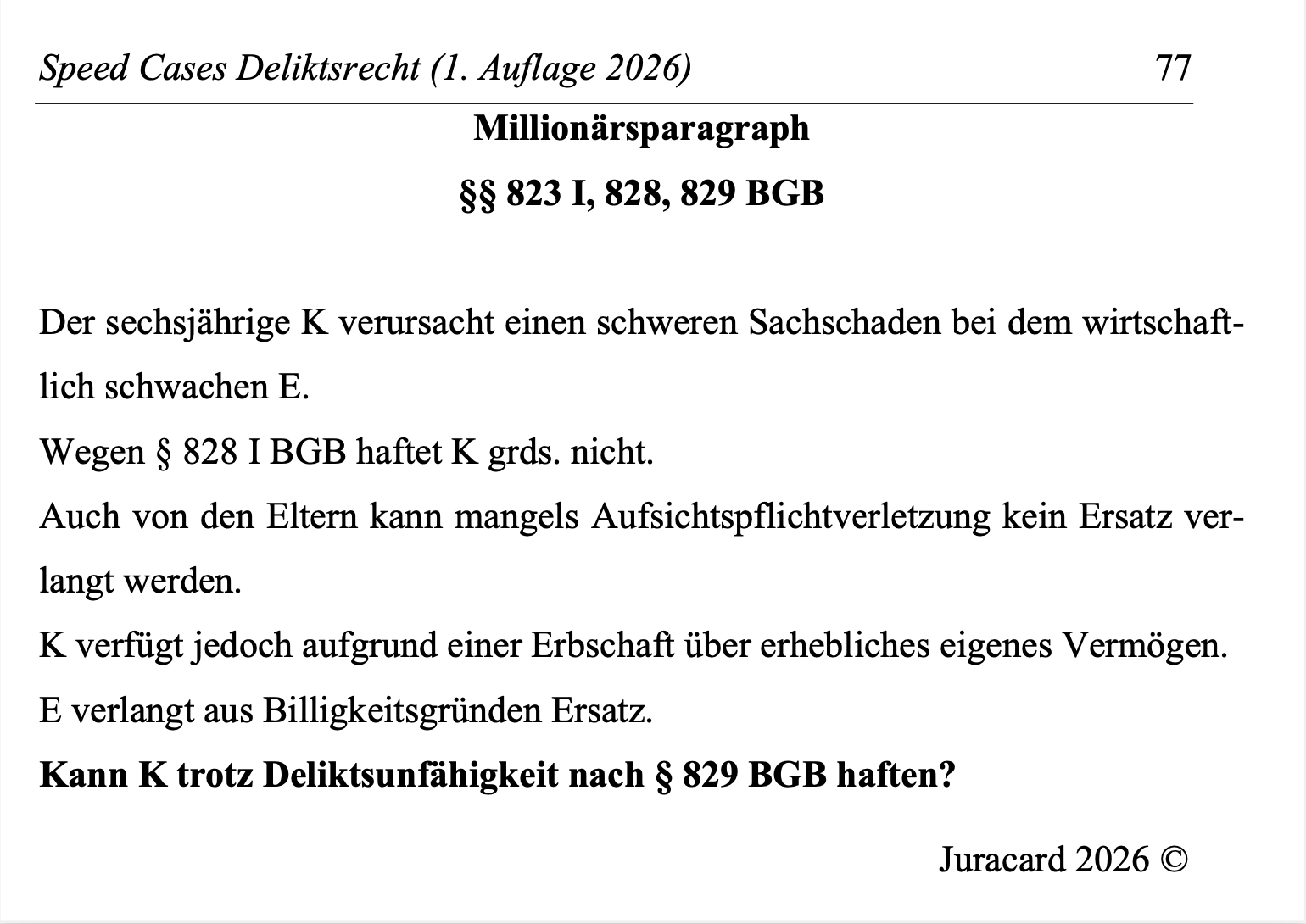 Speed Cases Deliktsrecht (1. Auflage 2026) 77

Millionärsparagraph

§§ 823 I, 828, 829 BGB

Der sechsjährige K verursacht einen schweren Sachschaden bei dem wirtschaftlich schwachen E.

Wegen § 828 I BGB haftet K grds. nicht.

Auch von den Eltern kann mangels Aufsichtspflichtverletzung kein Ersatz verlangt werden.

K verfügt jedoch aufgrund einer Erbschaft über erhebliches eigenes Vermögen.

E verlangt aus Billigkeitsgründen Ersatz.

Kann K trotz Deliktsunfähigkeit nach § 829 BGB haften?

Juracard 2026 ©